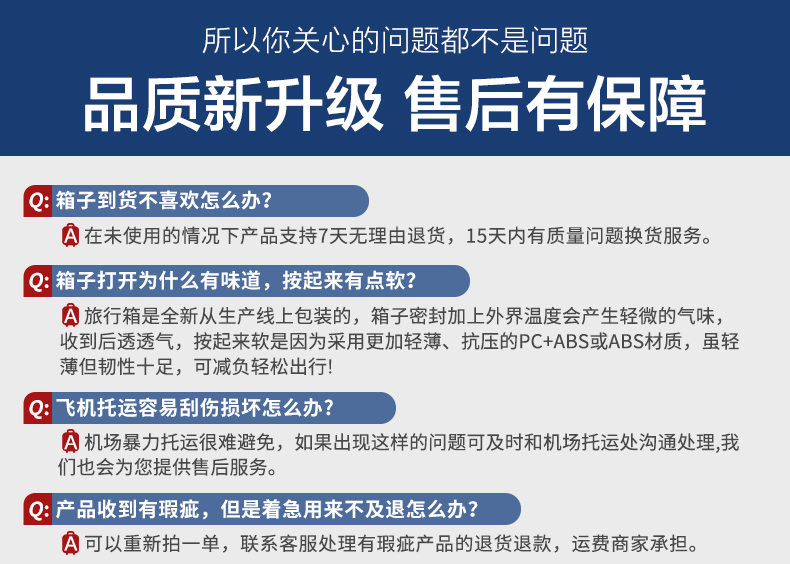 所以你关心的问题都不是问题

品质新升级 售后有保障

Q:箱子到货不喜欢怎么办?

A在未使用的情况下产品支持7天无理由退货，15天内有质量问题换货服务。

Q:箱子打开为什么有味道，按起来有点软?

A旅行箱是全新从生产线上包装的，箱子密封加上外界温度会产生轻微的气味，收到后透透气，按起来软是因为采用更加轻薄、抗压的PC+ABS或ABS材质，虽轻薄但韧性十足，可减负轻松出行!

Q:飞机托运容易刮伤损坏怎么办?

A机场暴力托运很难避免，如果出现这样的问题可及时和机场托运处沟通处理,我们也会为您提供售后服务。

Q:产品收到有瑕疵，但是着急用来不及退怎么办?

A可以重新拍一单，联系客服处理有瑕疵产品的退货退款，运费商家承担。